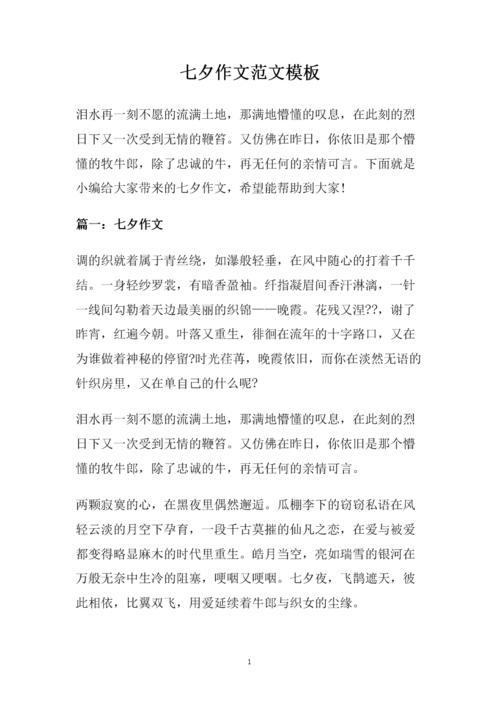 七夕作文范文模板

泪水再一刻不愿的流满土地，那满地懵懂的叹息，在此刻的烈日下又一次受到无情的鞭笞。又仿佛在昨日，你依旧是那个懵懂的牧牛郎，除了忠诚的牛，再无任何的亲情可言。下面就是小编给大家带来的七夕作文，希望能帮助到大家！

篇一：七夕作文

调的织就着属于青丝绕，如瀑般轻垂，在风中随心的打着千千结。一身轻纱罗裳，有暗香盈袖。纤指凝眉间香汗淋漓，一针一线间勾勒着天边最美丽的织锦——晚霞。花残又涅??，谢了昨宵，红遍今朝。叶落又重生，徘徊在流年的十字路口，又在为谁做着神秘的停留?时光荏苒，晚霞依旧，而你在淡然无语的针织房里，又在单自己的什么呢?

泪水再一刻不愿的流满土地，那满地懵懂的叹息，在此刻的烈日下又一次受到无情的鞭笞。又仿佛在昨日，你依旧是那个懵懂的牧牛郎，除了忠诚的牛，再无任何的亲情可言。

两颗寂寞的心，在黑夜里偶然邂逅。瓜棚李下的窃窃私语在风轻云淡的月空下孕育，一段千古莫摧的仙凡之恋，在爱与被爱都变得略显麻木的时代里重生。皓月当空，亮如瑞雪的银河在万般无奈中生冷的阻塞，哽咽又哽咽。七夕夜，飞鹊遮天，彼此相依，比翼双飞，用爱延续着牛郎与织女的尘缘。

1